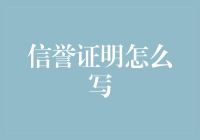 信誉证明怎么写